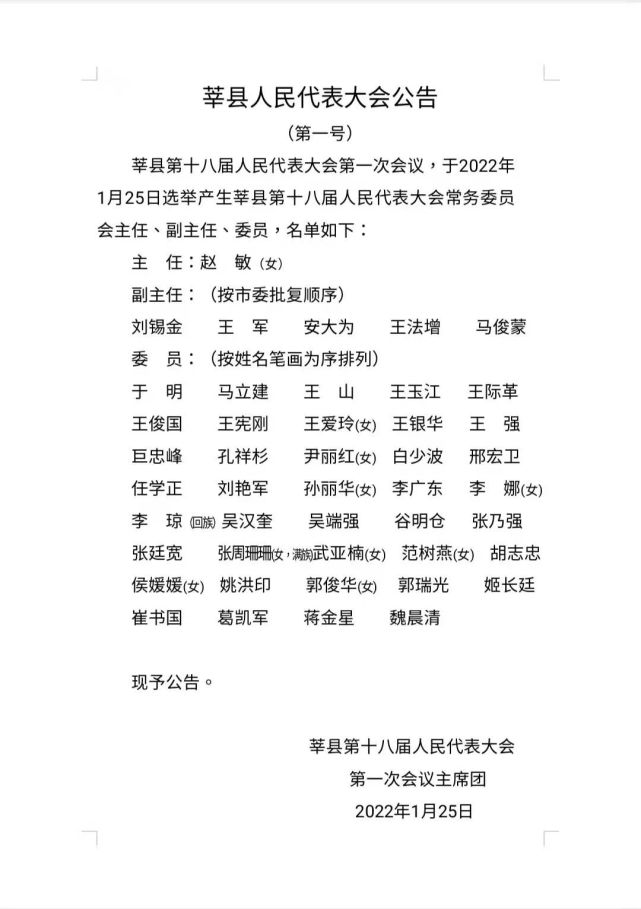 莘县人民代表大会公告

（第一号）

莘县第十八届人民代表大会第一次会议，于2022年1月25日选举产生莘县第十八届人民代表大会常务委员会主任、副主任、委员，名单如下：

主 任：赵 敏（女）

副主任：（按市委批复顺序）

刘锡金 王 军 安大为 王法增 马俊蒙

委 员：（按姓名笔画为序排列）

于 明 马立建 王 山 王玉江 王际革

王俊国 王宪刚 王爱玲(女) 王银华 王 强

巨忠峰 孔祥杉 尹丽红(女) 白少波 邢宏卫

任学正 刘艳军 孙丽华(女) 李广东 李 娜(女)

李 琼(回族) 吴汉奎 吴端强 谷明仓 张乃强

张廷宽 张周珊珊(女，满族) 武亚楠(女) 范树燕(女) 胡志忠

侯媛媛(女) 姚洪印 郭俊华(女) 郭瑞光 姬长廷

崔书国 葛凯军 蒋金星 魏晨清

现予公告。

莘县第十八届人民代表大会
第一次会议主席团
2022年1月25日